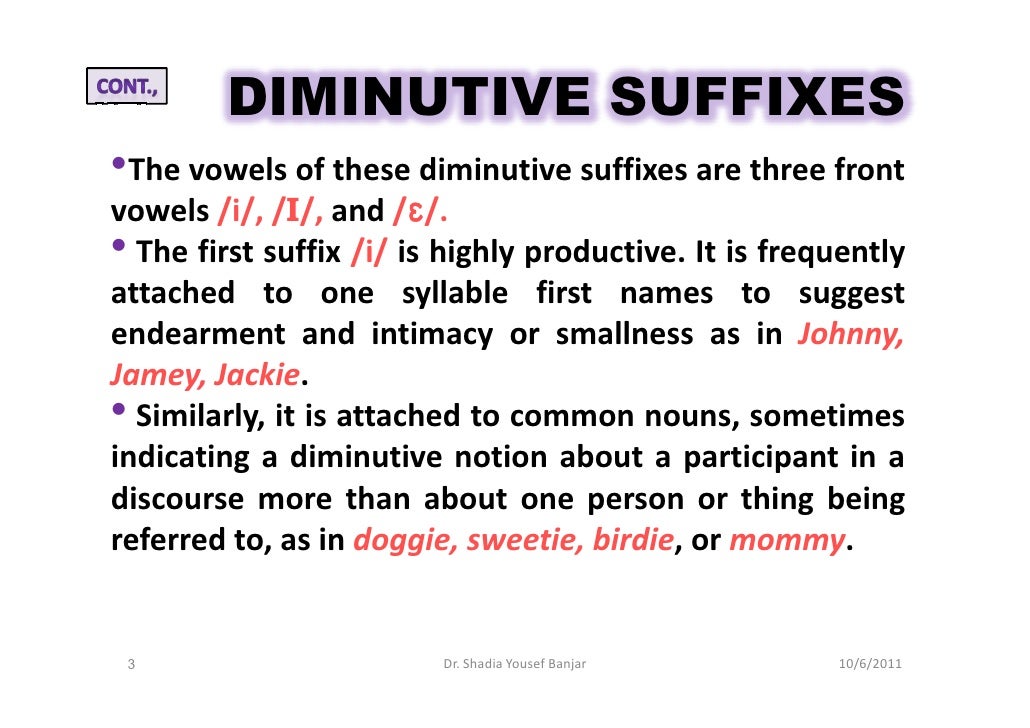 CONT.,

DIMINUTIVE SUFFIXES

•The vowels of these diminutive suffixes are three front vowels /i/, /ɪ/, and /ɛ/.
• The first suffix /i/ is highly productive. It is frequently attached to one syllable first names to suggest endearment and intimacy or smallness as in Johnny, Jamey, Jackie.
• Similarly, it is attached to common nouns, sometimes indicating a diminutive notion about a participant in a discourse more than about one person or thing being referred to, as in doggie, sweetie, birdie, or mommy.

3 Dr. Shadia Yousef Banjar 10/6/2011